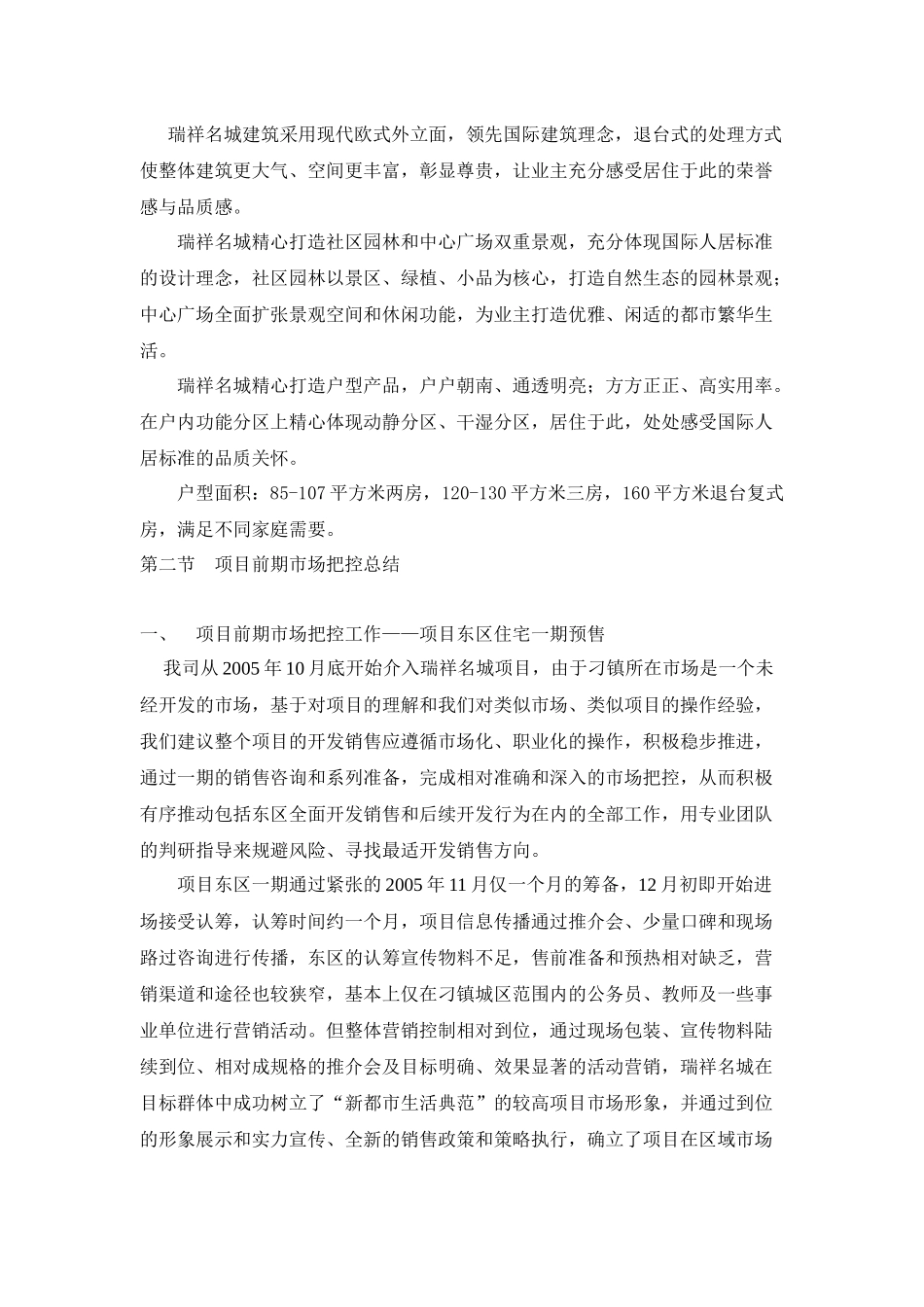 瑞祥名城建筑采用现代欧式外立面，领先国际建筑理念，退台式的处理方式使整体建筑更大气、空间更丰富，彰显尊贵，让业主充分感受居住于此的荣誉感与品质感。

瑞祥名城精心打造社区园林和中心广场双重景观，充分体现国际人居标准的设计理念，社区园林以景区、绿植、小品为核心，打造自然生态的园林景观；中心广场全面扩张景观空间和休闲功能，为业主打造优雅、闲适的都市繁华生活。

瑞祥名城精心打造户型产品，户户朝南、通透明亮；方方正正、高实用率。在户内功能分区上精心体现动静分区、干湿分区，居住于此，处处感受国际人居标准的品质关怀。

户型面积：85-107平方米两房，120-130平方米三房，160平方米退台复式房，满足不同家庭需要。

第二节　项目前期市场把控总结

一、　项目前期市场把控工作——项目东区住宅一期预售

我司从2005年10月底开始介入瑞祥名城项目，由于刁镇所在市场是一个未经开发的市场，基于对项目的理解和我们对类似市场、类似项目的操作经验，我们建议整个项目的开发销售应遵循市场化、职业化的操作，积极稳步推进，通过一期的销售咨询和系列准备，完成相对准确和深入的市场把控，从而积极有序推动包括东区全面开发销售和后续开发行为在内的全部工作，用专业团队的判研指导来规避风险、寻找最适开发销售方向。

项目东区一期通过紧张的2005年11月仅一个月的筹备，12月初即开始进场接受认筹，认筹时间约一个月，项目信息传播通过推介会、少量口碑和现场路过咨询进行传播，东区的认筹宣传物料不足，售前准备和预热相对缺乏，营销渠道和途径也较狭窄，基本上仅在刁镇城区范围内的公务员、教师及一些事业单位进行营销活动。但整体营销控制相对到位，通过现场包装、宣传物料陆续到位、相对成规格的推介会及目标明确、效果显著的活动营销，瑞祥名城在目标群体中成功树立了“新都市生活典范”的较高项目市场形象，并通过到位的形象展示和实力宣传、全新的销售政策和策略执行，确立了项目在区域市场